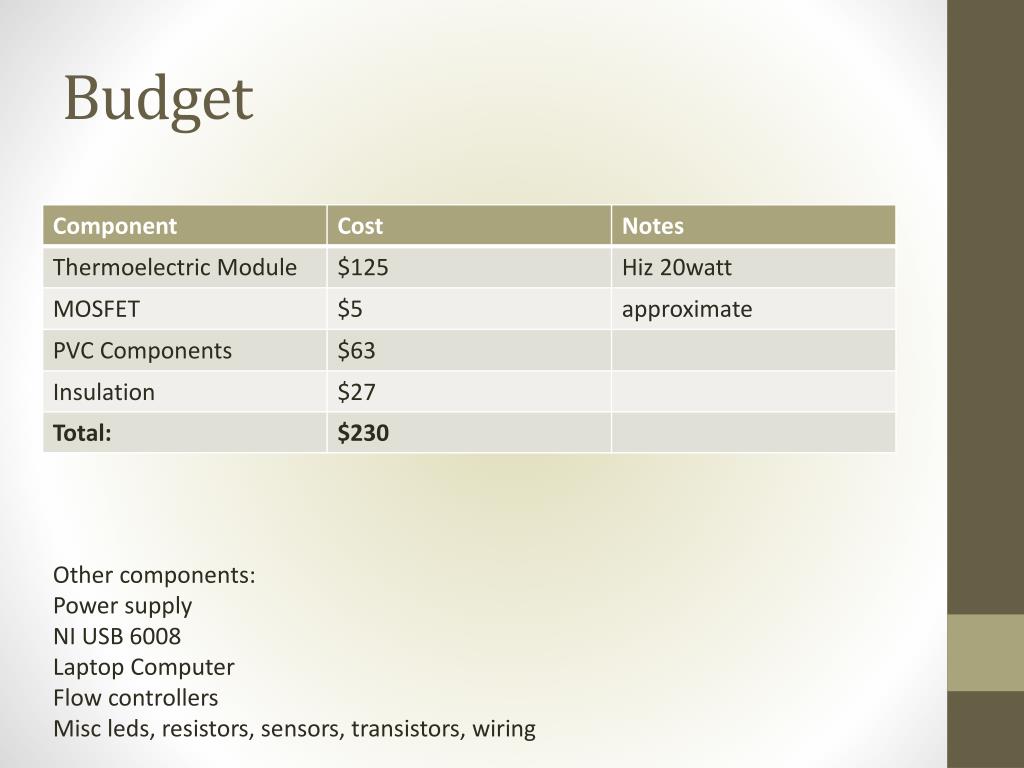 Budget

| Component | Cost | Notes |
|---|---|---|
| Thermoelectric Module | \$125 | Hiz 20watt |
| MOSFET | \$5 | approximate |
| PVC Components | \$63 | |
| Insulation | \$27 | |
| **Total:** | **\$230** | |

Other components:
Power supply
NI USB 6008
Laptop Computer
Flow controllers
Misc leds, resistors, sensors, transistors, wiring